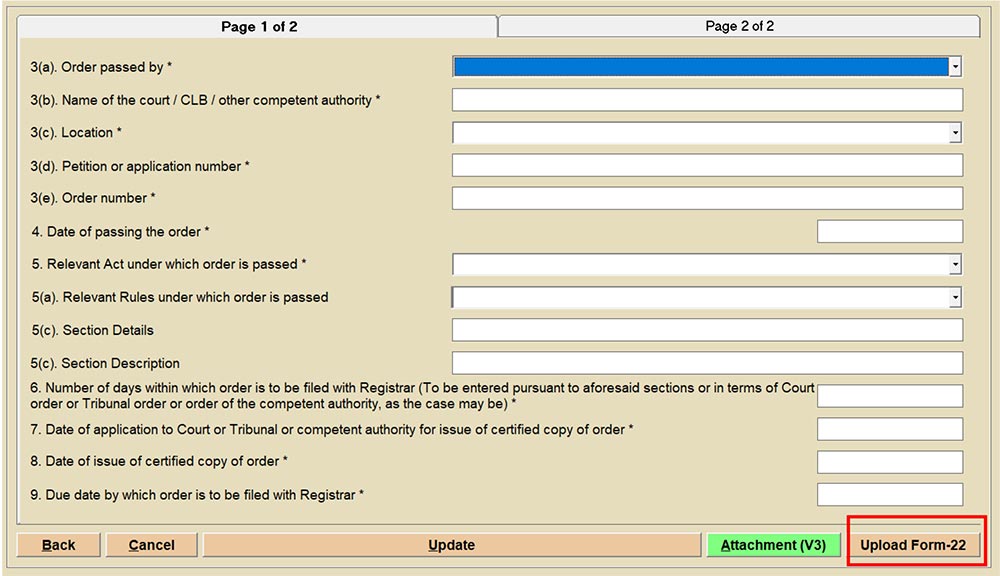 Page 1 of 2

Page 2 of 2

3(a). Order passed by *

3(b). Name of the court / CLB / other competent authority *

3(c). Location *

3(d). Petition or application number *

3(e). Order number *

4. Date of passing the order *

5. Relevant Act under which order is passed *

5(a). Relevant Rules under which order is passed

5(c). Section Details

5(c). Section Description

6. Number of days within which order is to be filed with Registrar (To be entered pursuant to aforesaid sections or in terms of Court order or Tribunal order or order of the competent authority, as the case may be) *

7. Date of application to Court or Tribunal or competent authority for issue of certified copy of order *

8. Date of issue of certified copy of order *

9. Due date by which order is to be filed with Registrar *

Back

Cancel

Update

Attachment (V3)

Upload Form-22